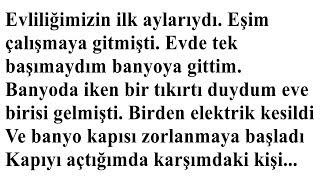 Evliliğimizin ilk aylarıydı. Eşim çalışmaya gitmişti. Evde tek başımaydım banyoya gittim. Banyoda iken bir tıkırtı duydum eve birisi gelmişti. Birden elektrik kesildi Ve banyo kapısı zorlanmaya başladı Kapıyı açtığımda karşımdaki kişi...